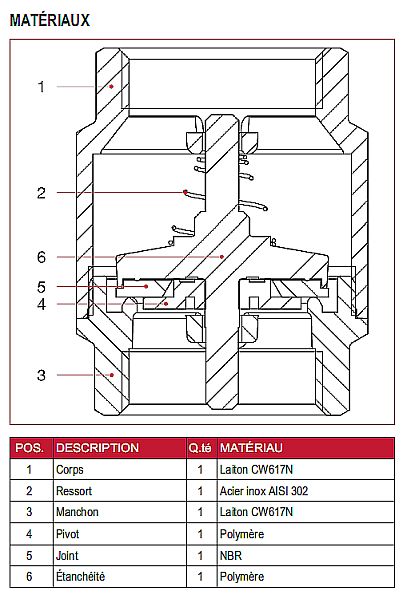 MATÉRIAUX

1

2

6

5

4

3

| POS. | DESCRIPTION | Q.té | MATÉRIAU |
|---|---|---|---|
| 1 | Corps | 1 | Laiton CW617N |
| 2 | Ressort | 1 | Acier inox AISI 302 |
| 3 | Manchon | 1 | Laiton CW617N |
| 4 | Pivot | 1 | Polymère |
| 5 | Joint | 1 | NBR |
| 6 | Étanchéité | 1 | Polymère |